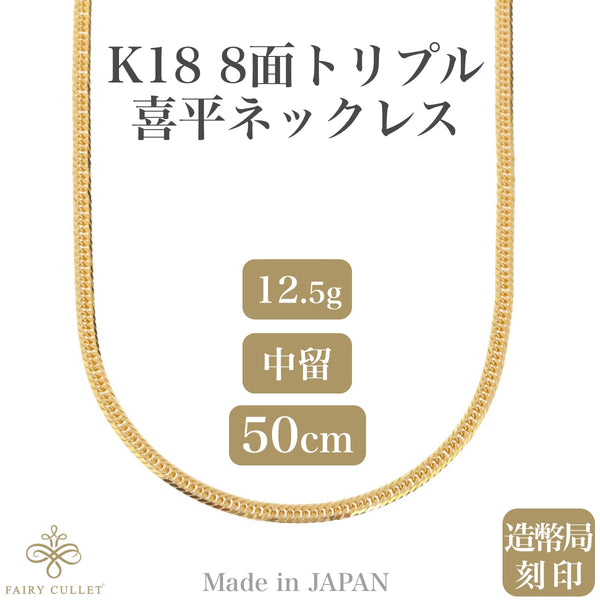 K18 8面トリプル
喜平ネックレス

12.5g

中留

50cm

FAIRY CULLET

Made in JAPAN

造幣局
刻印